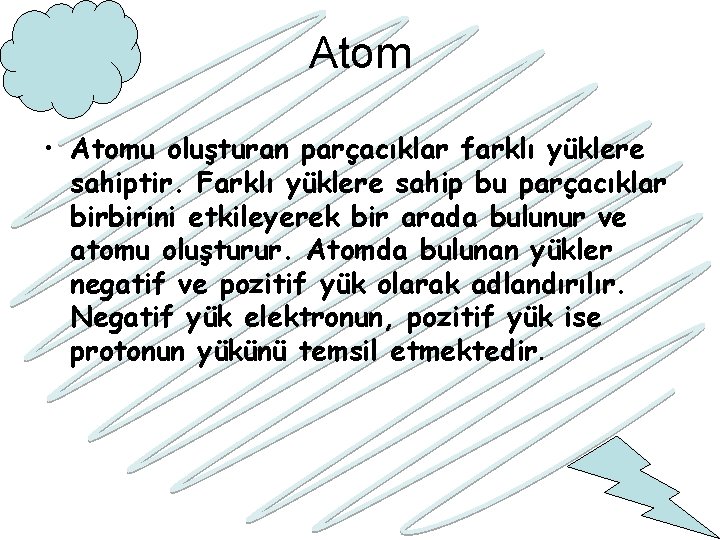 Atom

• Atomu oluşturan parçacıklar farklı yüklere sahiptir. Farklı yüklere sahip bu parçacıklar birbirini etkileyerek bir arada bulunur ve atomu oluşturur. Atomda bulunan yükler negatif ve pozitif yük olarak adlandırılır. Negatif yük elektronun, pozitif yük ise protonun yükünü temsil etmektedir.